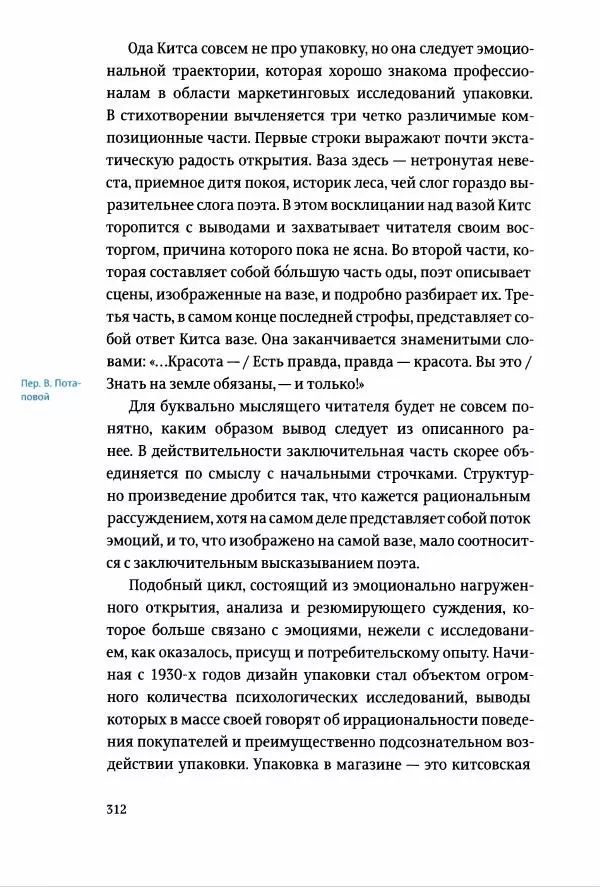 Ода Китса совсем не про упаковку, но она следует эмоциональной траектории, которая хорошо знакома профессионалам в области маркетинговых исследований упаковки. В стихотворении вычленяется три четко различимые композиционные части. Первые строки выражают почти экстатическую радость открытия. Ваза здесь — нетронутая невеста, приемное дитя покоя, историк леса, чей слог гораздо выразительнее слога поэта. В этом восклицании над вазой Китс торопится с выводами и захватывает читателя своим восторгом, причина которого пока не ясна. Во второй части, которая составляет собой бо́льшую часть оды, поэт описывает сцены, изображенные на вазе, и подробно разбирает их. Третья часть, в самом конце последней строфы, представляет собой ответ Китса вазе. Она заканчивается знаменитыми словами: «...Красота — / Есть правда, правда — красота. Вы это / Знать на земле обязаны, — и только!»

Пер. В. Потаповой

Для буквально мыслящего читателя будет не совсем понятно, каким образом вывод следует из описанного ранее. В действительности заключительная часть скорее объединяется по смыслу с начальными строчками. Структурно произведение дробится так, что кажется рациональным рассуждением, хотя на самом деле представляет собой поток эмоций, и то, что изображено на самой вазе, мало соотносится с заключительным высказыванием поэта.

Подобный цикл, состоящий из эмоционально нагруженного открытия, анализа и резюмирующего суждения, которое больше связано с эмоциями, нежели с исследованием, как оказалось, присущ и потребительскому опыту. Начиная с 1930-х годов дизайн упаковки стал объектом огромного количества психологических исследований, выводы которых в массе своей говорят об иррациональности поведения покупателей и преимущественно подсознательном воздействии упаковки. Упаковка в магазине — это китсовская

312